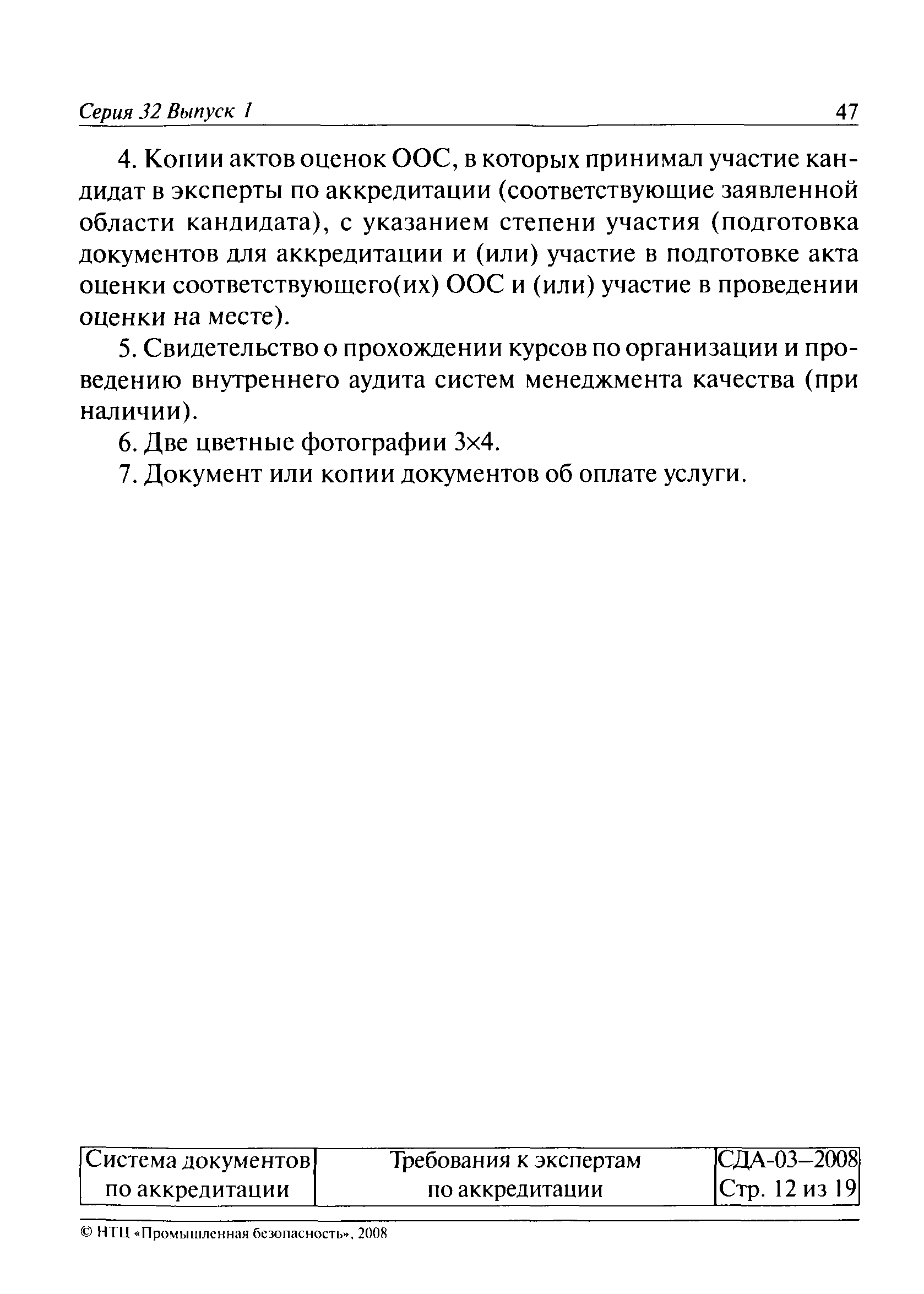 Серия 32 Выпуск 1 47

4. Копии актов оценок ООС, в которых принимал участие кандидат в эксперты по аккредитации (соответствующие заявленной области кандидата), с указанием степени участия (подготовка документов для аккредитации и (или) участие в подготовке акта оценки соответствующего(их) ООС и (или) участие в проведении оценки на месте).

5. Свидетельство о прохождении курсов по организации и проведению внутреннего аудита систем менеджмента качества (при наличии).

6. Две цветные фотографии 3×4.

7. Документ или копии документов об оплате услуги.

| Система документов по аккредитации | Требования к экспертам по аккредитации | СДА-03–2008 Стр. 12 из 19 |
|---|---|---|

© НТЦ «Промышленная безопасность», 2008